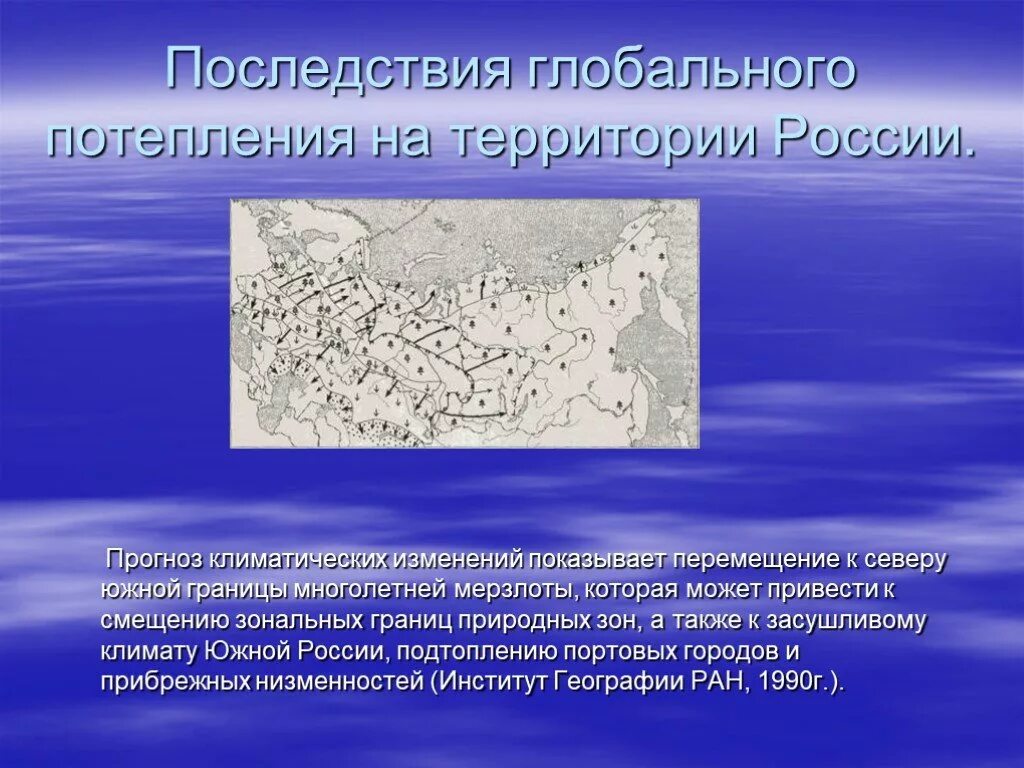 Последствия глобального потепления на территории России.

Прогноз климатических изменений показывает перемещение к северу южной границы многолетней мерзлоты, которая может привести к смещению зональных границ природных зон, а также к засушливому климату Южной России, подтоплению портовых городов и прибрежных низменностей (Институт Географии РАН, 1990г.).